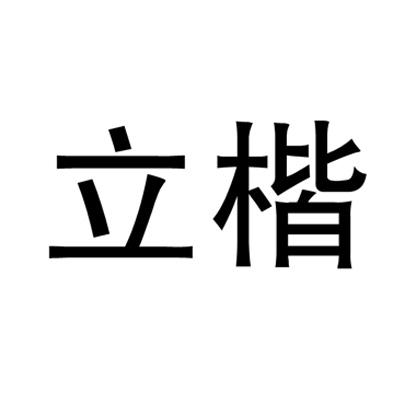 立楷